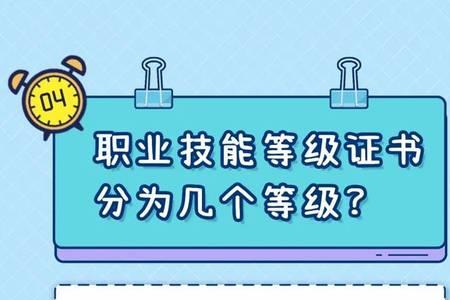 04

职业技能等级证书分为几个等级？